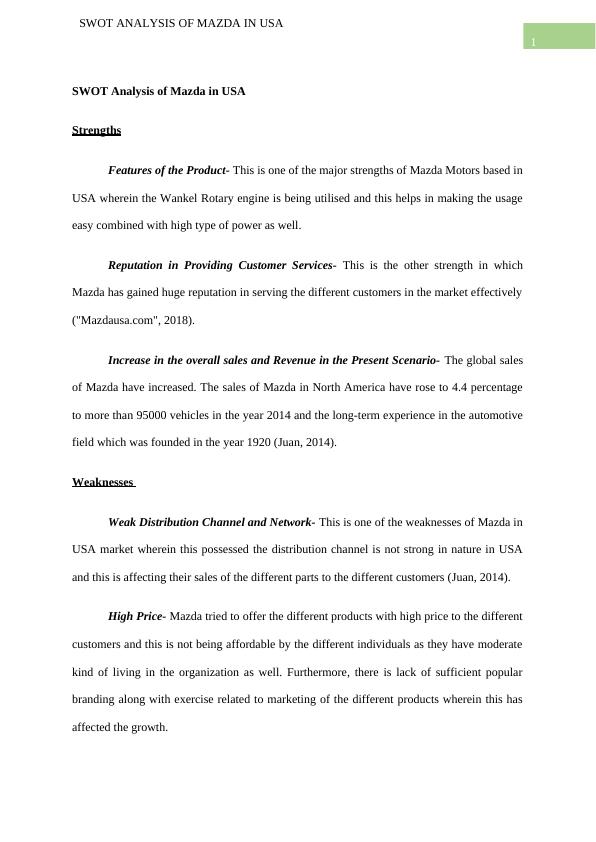 SWOT ANALYSIS OF MAZDA IN USA

1

SWOT Analysis of Mazda in USA

Strengths

Features of the Product- This is one of the major strengths of Mazda Motors based in USA wherein the Wankel Rotary engine is being utilised and this helps in making the usage easy combined with high type of power as well.

Reputation in Providing Customer Services- This is the other strength in which Mazda has gained huge reputation in serving the different customers in the market effectively ("Mazdausa.com", 2018).

Increase in the overall sales and Revenue in the Present Scenario- The global sales of Mazda have increased. The sales of Mazda in North America have rose to 4.4 percentage to more than 95000 vehicles in the year 2014 and the long-term experience in the automotive field which was founded in the year 1920 (Juan, 2014).

Weaknesses

Weak Distribution Channel and Network- This is one of the weaknesses of Mazda in USA market wherein this possessed the distribution channel is not strong in nature in USA and this is affecting their sales of the different parts to the different customers (Juan, 2014).

High Price- Mazda tried to offer the different products with high price to the different customers and this is not being affordable by the different individuals as they have moderate kind of living in the organization as well. Furthermore, there is lack of sufficient popular branding along with exercise related to marketing of the different products wherein this has affected the growth.